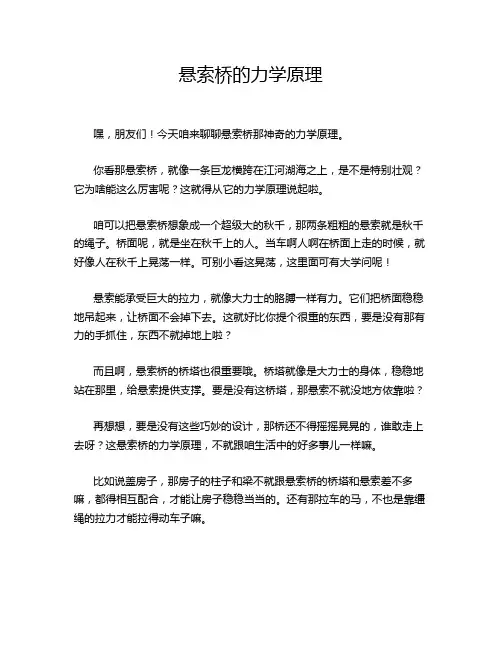 悬索桥的力学原理

嘿，朋友们！今天咱来聊聊悬索桥那神奇的力学原理。

你看那悬索桥，就像一条巨龙横跨在江河湖海之上，是不是特别壮观？它为啥能这么厉害呢？这就得从它的力学原理说起啦。

咱可以把悬索桥想象成一个超级大的秋千，那两条粗粗的悬索就是秋千的绳子。桥面呢，就是坐在秋千上的人。当车啊人啊在桥面上走的时候，就好像人在秋千上晃荡一样。可别小看这晃荡，这里面可有大学问呢！

悬索能承受巨大的拉力，就像大力士的胳膊一样有力。它们把桥面稳稳地吊起来，让桥面不会掉下去。这就好比你提个很重的东西，要是没有那有力的手抓住，东西不就掉地上啦？

而且啊，悬索桥的桥塔也很重要哦。桥塔就像是大力士的身体，稳稳地站在那里，给悬索提供支撑。要是没有这桥塔，那悬索不就没地方依靠啦？

再想想，要是没有这些巧妙的设计，那桥还不得摇摇晃晃的，谁敢走上去呀？这悬索桥的力学原理，不就跟咱生活中的好多事儿一样嘛。

比如说盖房子，那房子的柱子和梁不就跟悬索桥的桥塔和悬索差不多嘛，都得相互配合，才能让房子稳稳当当的。还有那拉车的马，不也是靠缰绳的拉力才能拉得动车子嘛。